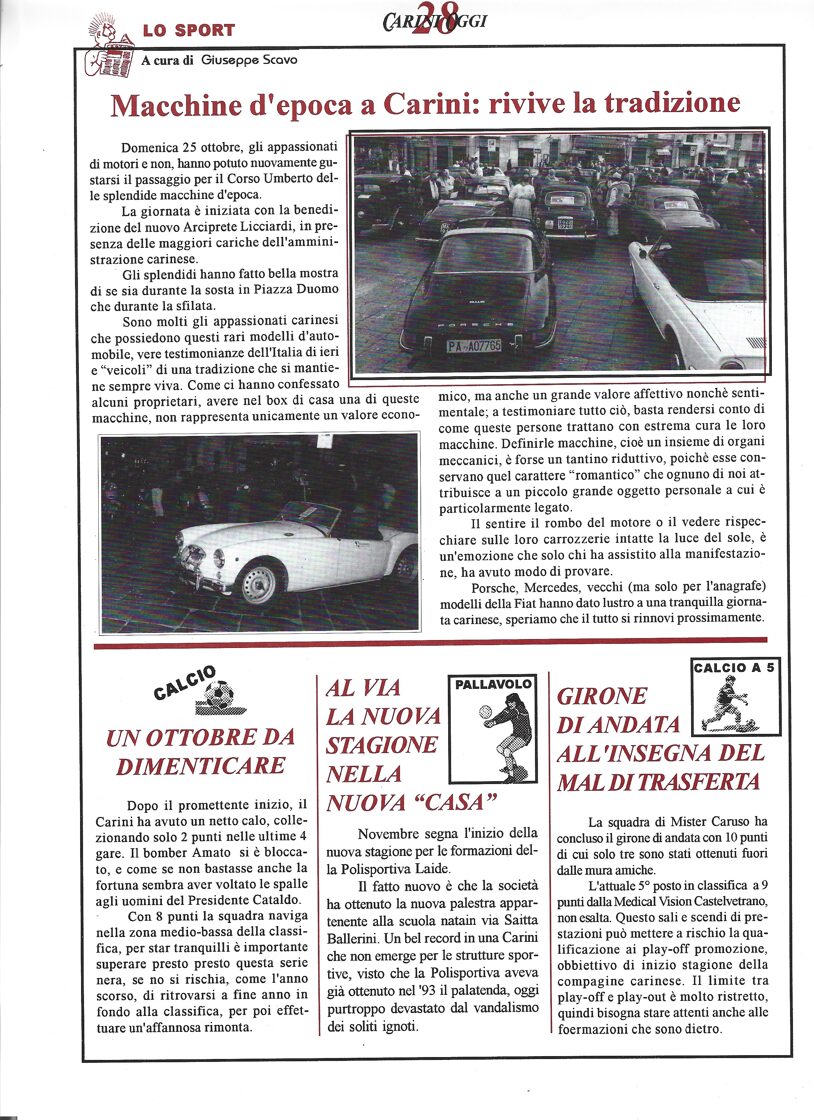 LO SPORT

CARINI OGGI 28

A cura di Giuseppe Scavo

Macchine d'epoca a Carini: rivive la tradizione

Domenica 25 ottobre, gli appassionati di motori e non, hanno potuto nuovamente gustarsi il passaggio per il Corso Umberto delle splendide macchine d'epoca.

La giornata è iniziata con la benedizione del nuovo Arciprete Licciardi, in presenza delle maggiori cariche dell'amministrazione carinese.

Gli splendidi hanno fatto bella mostra di se sia durante la sosta in Piazza Duomo che durante la sfilata.

Sono molti gli appassionati carinesi che possiedono questi rari modelli d'automobile, vere testimonianze dell'Italia di ieri e "veicoli" di una tradizione che si mantiene sempre viva. Come ci hanno confessato alcuni proprietari, avere nel box di casa una di queste macchine, non rappresenta unicamente un valore economico, ma anche un grande valore affettivo nonchè sentimentale; a testimoniare tutto ciò, basta rendersi conto di come queste persone trattano con estrema cura le loro macchine. Definirle macchine, cioè un insieme di organi meccanici, è forse un tantino riduttivo, poichè esse conservano quel carattere "romantico" che ognuno di noi attribuisce a un piccolo grande oggetto personale a cui è particolarmente legato.

Il sentire il rombo del motore o il vedere rispecchiare sulle loro carrozzerie intatte la luce del sole, è un'emozione che solo chi ha assistito alla manifestazione, ha avuto modo di provare.

Porsche, Mercedes, vecchi (ma solo per l'anagrafe) modelli della Fiat hanno dato lustro a una tranquilla giornata carinese, speriamo che il tutto si rinnovi prossimamente.

PORSCHE
PA A07766

CALCIO

UN OTTOBRE DA DIMENTICARE

Dopo il promettente inizio, il Carini ha avuto un netto calo, collezionando solo 2 punti nelle ultime 4 gare. Il bomber Amato si è bloccato, e come se non bastasse anche la fortuna sembra aver voltato le spalle agli uomini del Presidente Cataldo.

Con 8 punti la squadra naviga nella zona medio-bassa della classifica, per star tranquilli è importante superare presto presto questa serie nera, se no si rischia, come l'anno scorso, di ritrovarsi a fine anno in fondo alla classifica, per poi effettuare un'affannosa rimonta.

PALLAVOLO

AL VIA LA NUOVA STAGIONE NELLA NUOVA "CASA"

Novembre segna l'inizio della nuova stagione per le formazioni della Polisportiva Laide.

Il fatto nuovo è che la società ha ottenuto la nuova palestra appartenente alla scuola natain via Saitta Ballerini. Un bel record in una Carini che non emerge per le strutture sportive, visto che la Polisportiva aveva già ottenuto nel '93 il palatenda, oggi purtroppo devastato dal vandalismo dei soliti ignoti.

CALCIO A 5

GIRONE DI ANDATA ALL'INSEGNA DEL MAL DI TRASFERTA

La squadra di Mister Caruso ha concluso il girone di andata con 10 punti di cui solo tre sono stati ottenuti fuori dalle mura amiche.

L'attuale 5° posto in classifica a 9 punti dalla Medical Vision Castelvetrano, non esalta. Questo sali e scendi di prestazioni può mettere a rischio la qualificazione ai play-off promozione, obbiettivo di inizio stagione della compagine carinese. Il limite tra play-off e play-out è molto ristretto, quindi bisogna stare attenti anche alle foermazioni che sono dietro.